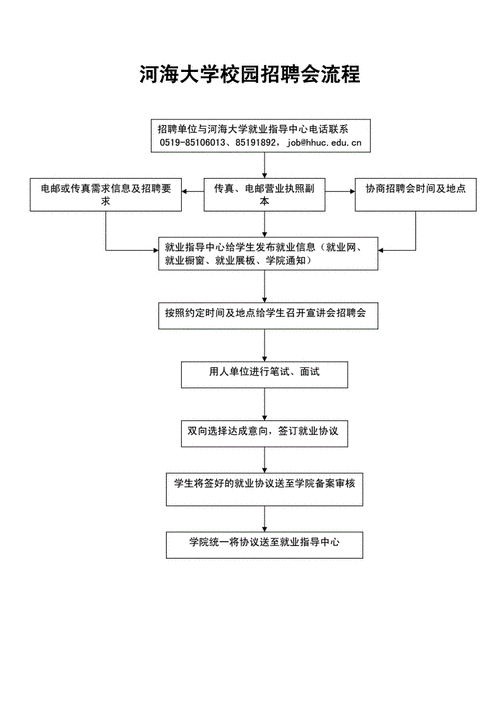 河海大学校园招聘会流程

招聘单位与河海大学就业指导中心电话联系
0519-85106013、85191892，job@hhuc.edu.cn

电邮或传真需求信息及招聘要求

传真、电邮营业执照副本

协商招聘会时间及地点

就业指导中心给学生发布就业信息（就业网、就业橱窗、就业展板、学院通知）

按照约定时间及地点给学生召开宣讲会招聘会

用人单位进行笔试、面试

双向选择达成意向，签订就业协议

学生将签好的就业协议送至学院备案审核

学院统一将协议送至就业指导中心